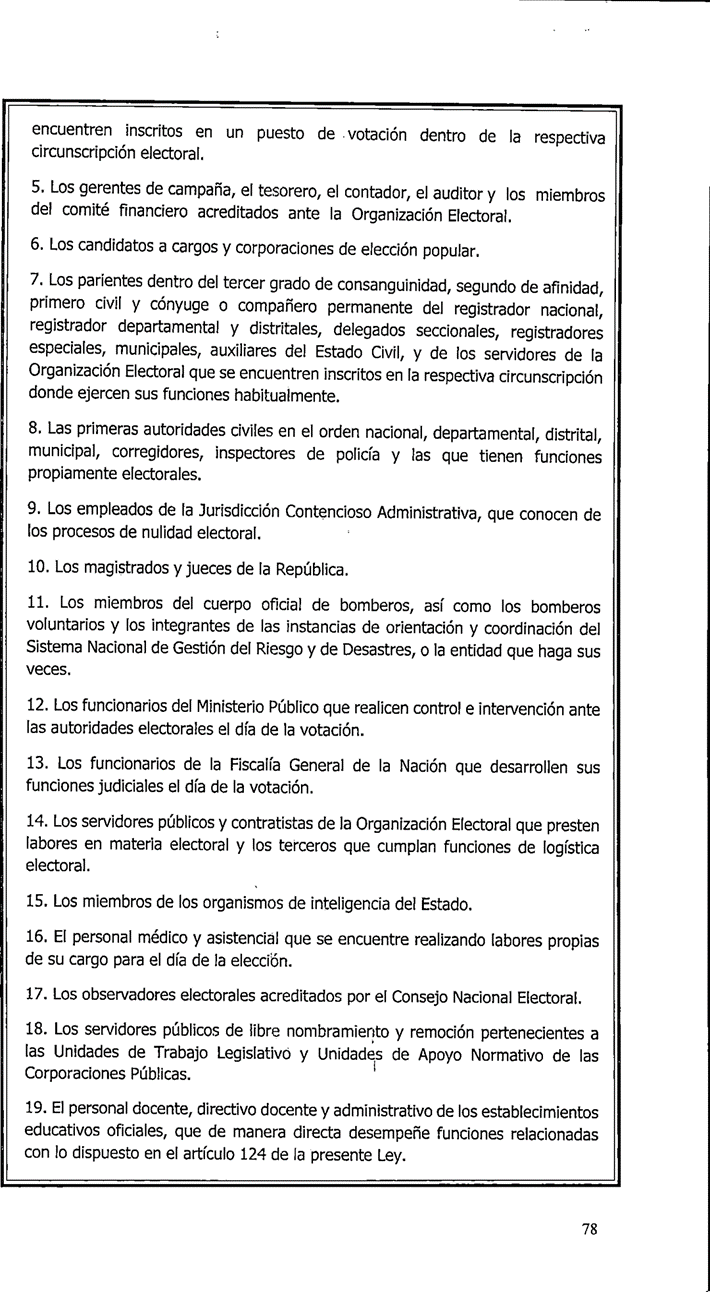 encuentren inscritos en un puesto de votación dentro de la respectiva circunscripción electoral.

5. Los gerentes de campaña, el tesorero, el contador, el auditor y los miembros del comité financiero acreditados ante la Organización Electoral.

6. Los candidatos a cargos y corporaciones de elección popular.

7. Los parientes dentro del tercer grado de consanguinidad, segundo de afinidad, primero civil y cónyuge o compañero permanente del registrador nacional, registrador departamental y distritales, delegados seccionales, registradores especiales, municipales, auxiliares del Estado Civil, y de los servidores de la Organización Electoral que se encuentren inscritos en la respectiva circunscripción donde ejercen sus funciones habitualmente.

8. Las primeras autoridades civiles en el orden nacional, departamental, distrital, municipal, corregidores, inspectores de policía y las que tienen funciones propiamente electorales.

9. Los empleados de la Jurisdicción Contencioso Administrativa, que conocen de los procesos de nulidad electoral.

10. Los magistrados y jueces de la República.

11. Los miembros del cuerpo oficial de bomberos, así como los bomberos voluntarios y los integrantes de las instancias de orientación y coordinación del Sistema Nacional de Gestión del Riesgo y de Desastres, o la entidad que haga sus veces.

12. Los funcionarios del Ministerio Público que realicen control e intervención ante las autoridades electorales el día de la votación.

13. Los funcionarios de la Fiscalía General de la Nación que desarrollen sus funciones judiciales el día de la votación.

14. Los servidores públicos y contratistas de la Organización Electoral que presten labores en materia electoral y los terceros que cumplan funciones de logística electoral.

15. Los miembros de los organismos de inteligencia del Estado.

16. El personal médico y asistencial que se encuentre realizando labores propias de su cargo para el día de la elección.

17. Los observadores electorales acreditados por el Consejo Nacional Electoral.

18. Los servidores públicos de libre nombramiento y remoción pertenecientes a las Unidades de Trabajo Legislativo y Unidades de Apoyo Normativo de las Corporaciones Públicas.

19. El personal docente, directivo docente y administrativo de los establecimientos educativos oficiales, que de manera directa desempeñe funciones relacionadas con lo dispuesto en el artículo 124 de la presente Ley.

78